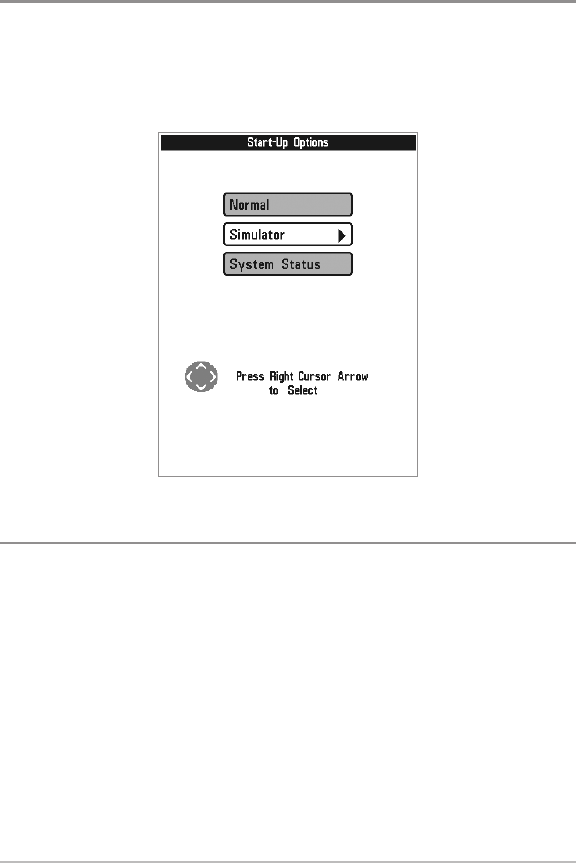 Start-Up Options

Normal

Simulator

System Status

Press Right Cursor Arrow to Select